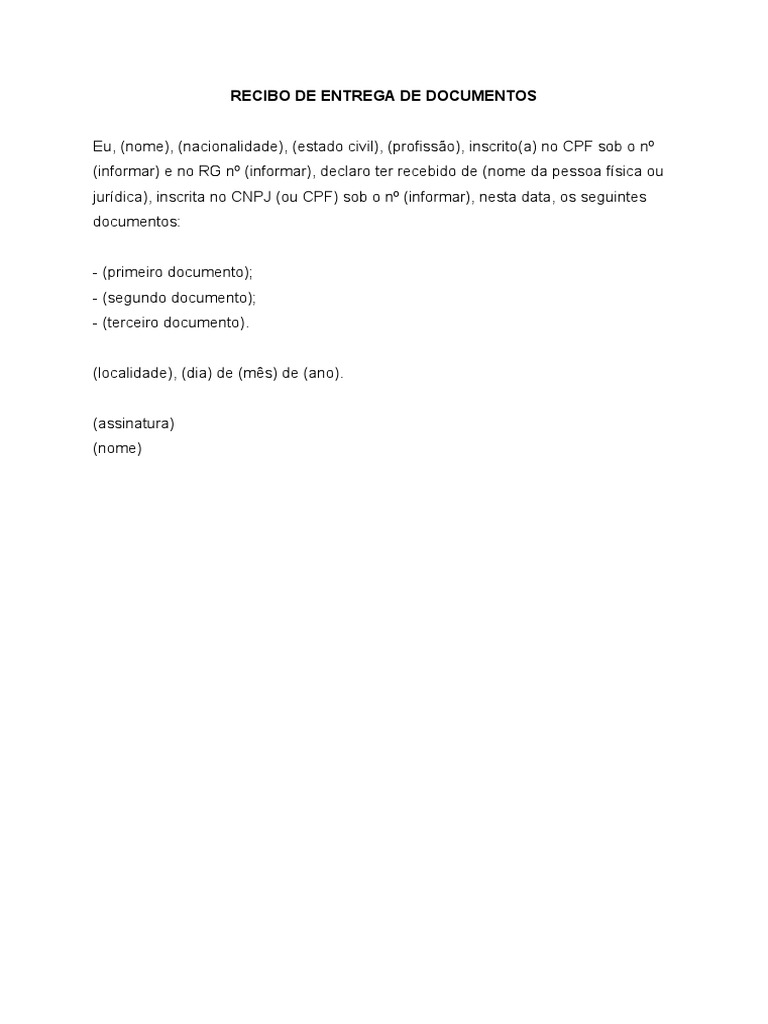 RECIBO DE ENTREGA DE DOCUMENTOS

Eu, (nome), (nacionalidade), (estado civil), (profissão), inscrito(a) no CPF sob o nº (informar) e no RG nº (informar), declaro ter recebido de (nome da pessoa física ou jurídica), inscrita no CNPJ (ou CPF) sob o nº (informar), nesta data, os seguintes documentos:

- (primeiro documento);
- (segundo documento);
- (terceiro documento).

(localidade), (dia) de (mês) de (ano).

(assinatura)
(nome)